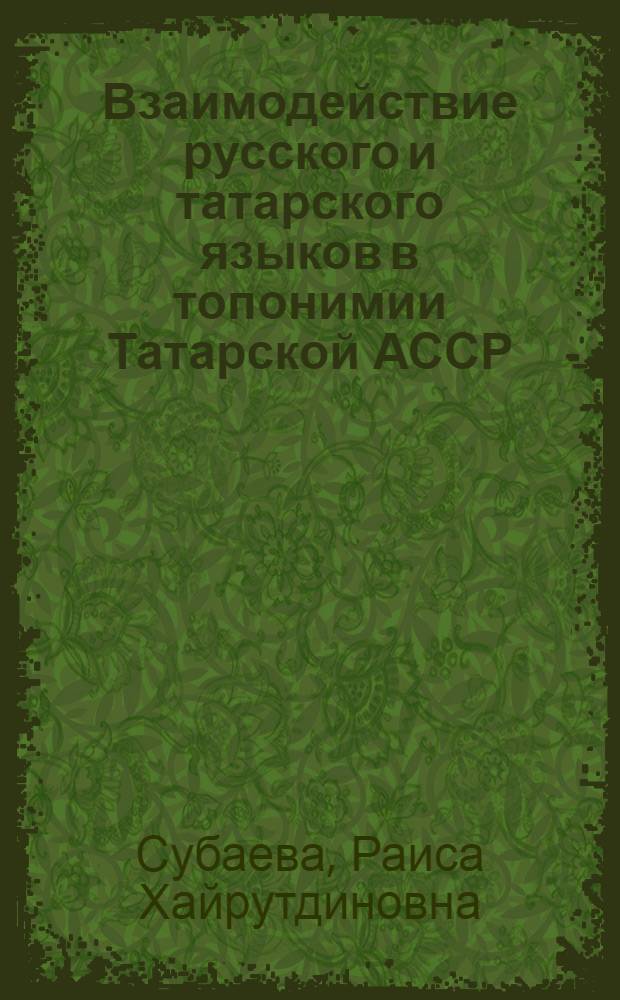 Взаимодействие русского и татарского языков в топонимии Татарской АССР

Субаева, Раиса Хайрутдиновна